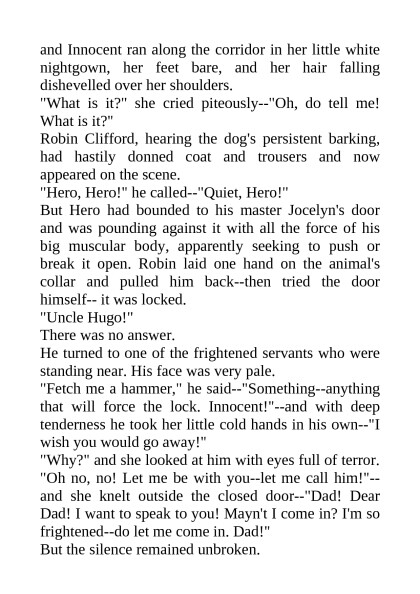 and Innocent ran along the corridor in her little white nightgown, her feet bare, and her hair falling dishevelled over her shoulders.
"What is it?" she cried piteously--"Oh, do tell me! What is it?"
Robin Clifford, hearing the dog's persistent barking, had hastily donned coat and trousers and now appeared on the scene.
"Hero, Hero!" he called--"Quiet, Hero!"
But Hero had bounded to his master Jocelyn's door and was pounding against it with all the force of his big muscular body, apparently seeking to push or break it open. Robin laid one hand on the animal's collar and pulled him back--then tried the door himself-- it was locked.
"Uncle Hugo!"
There was no answer.
He turned to one of the frightened servants who were standing near. His face was very pale.
"Fetch me a hammer," he said--"Something--anything that will force the lock. Innocent!"--and with deep tenderness he took her little cold hands in his own--"I wish you would go away!"
"Why?" and she looked at him with eyes full of terror. "Oh no, no! Let me be with you--let me call him!"--and she knelt outside the closed door--"Dad! Dear Dad! I want to speak to you! Mayn't I come in? I'm so frightened--do let me come in. Dad!"
But the silence remained unbroken.